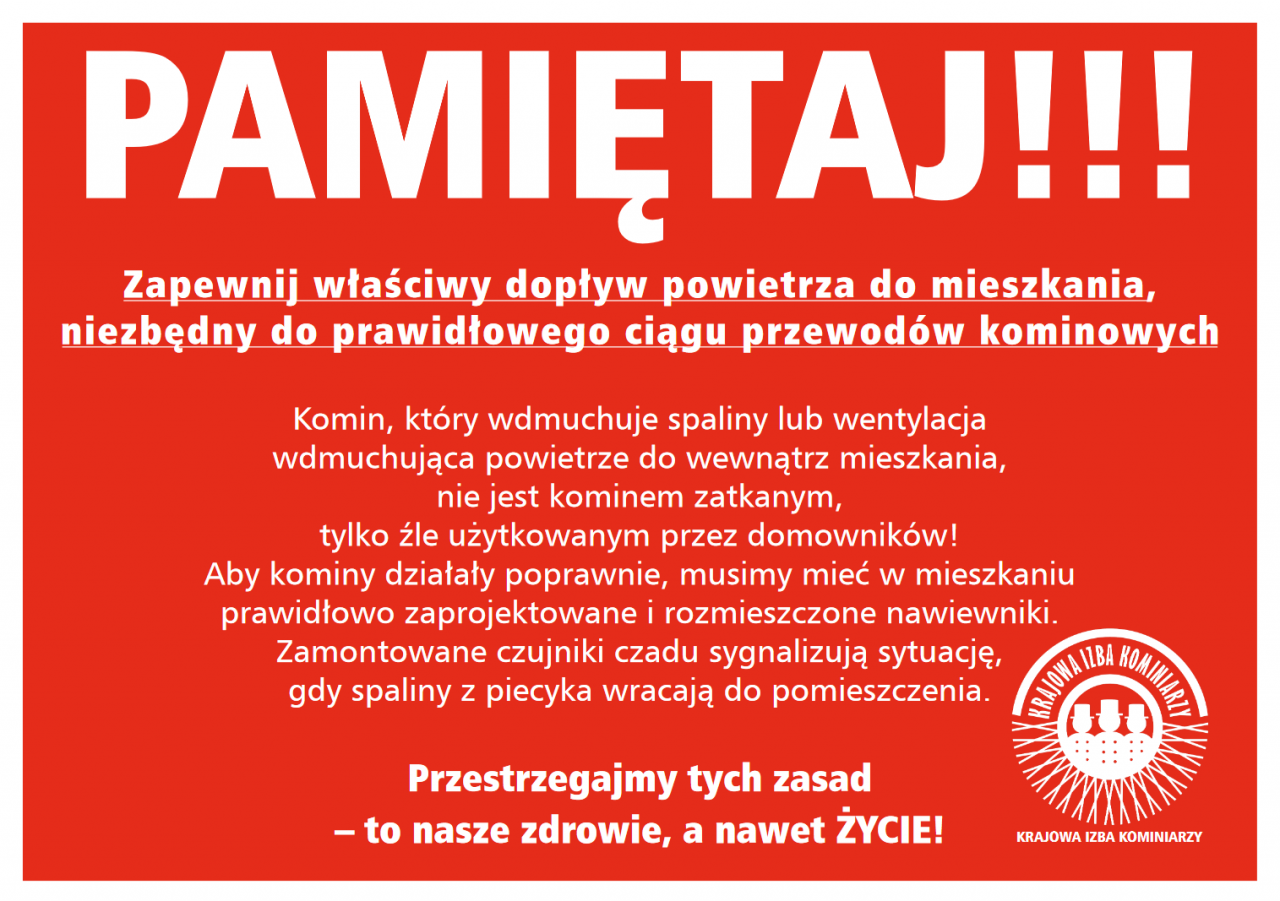 PAMIĘTAJ!!!

Zapewnij właściwy dopływ powietrza do mieszkania, niezbędny do prawidłowego ciągu przewodów kominowych

Komin, który wdmuchuje spaliny lub wentylacja wdmuchująca powietrze do wewnątrz mieszkania, nie jest kominem zatkanym, tylko źle użytkowanym przez domowników! Aby kominy działały poprawnie, musimy mieć w mieszkaniu prawidłowo zaprojektowane i rozmieszczone nawiewniki. Zamontowane czujniki czadu sygnalizują sytuację, gdy spaliny z piecyka wracają do pomieszczenia.

Przestrzegajmy tych zasad – to nasze zdrowie, a nawet ŻYCIE!

KRAJOWA IZBA KOMINIARZY

KRAJOWA IZBA KOMINIARZY